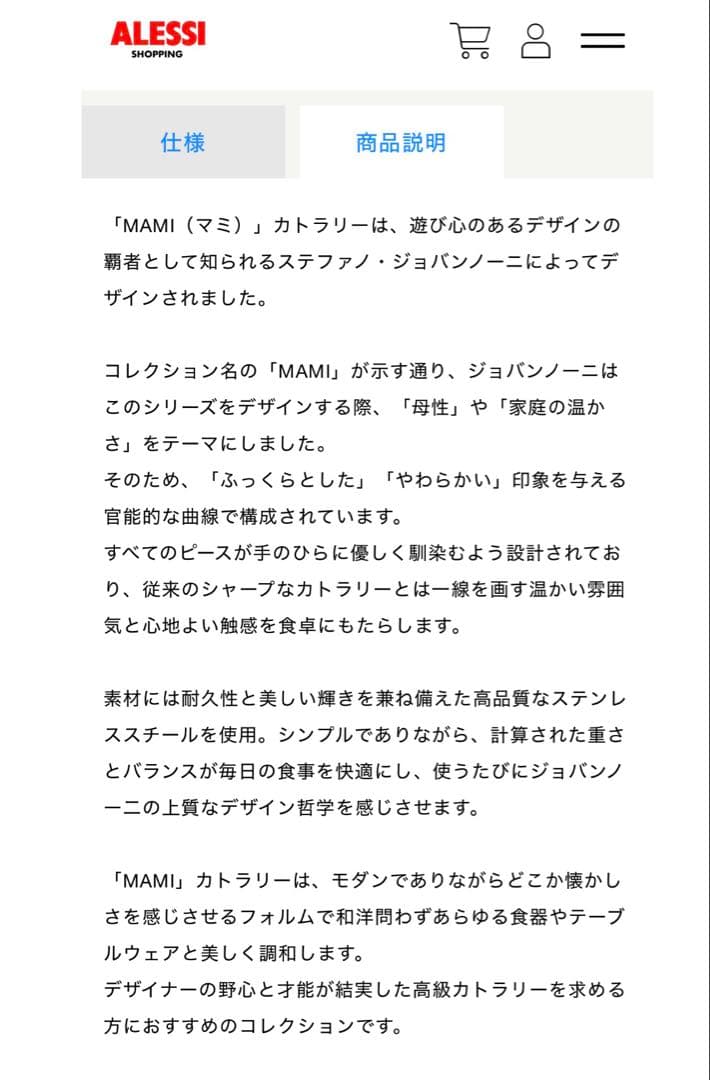 ALESSI
SHOPPING

仕様

商品説明

「MAMI（マミ）」カトラリーは、遊び心のあるデザインの覇者として知られるステファノ・ジョバンノーニによってデザインされました。

コレクション名の「MAMI」が示す通り、ジョバンノーニはこのシリーズをデザインする際、「母性」や「家庭の温かさ」をテーマにしました。
そのため、「ふっくらとした」「やわらかい」印象を与える官能的な曲線で構成されています。
すべてのピースが手のひらに優しく馴染むよう設計されており、従来のシャープなカトラリーとは一線を画す温かい雰囲気と心地よい触感を食卓にもたらします。

素材には耐久性と美しい輝きを兼ね備えた高品質なステンレススチールを使用。シンプルでありながら、計算された重さとバランスが毎日の食事を快適にし、使うたびにジョバンノーニの上質なデザイン哲学を感じさせます。

「MAMI」カトラリーは、モダンでありながらどこか懐かしさを感じさせるフォルムで和洋問わずあらゆる食器やテーブルウェアと美しく調和します。
デザイナーの野心と才能が結実した高級カトラリーを求める方におすすめのコレクションです。